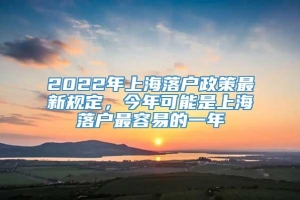 2022年上海落户政策最新规定，今年可能是上海落户最容易的一年